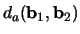 $d_a(\mathbf{b}_1, \mathbf{b}_2)$